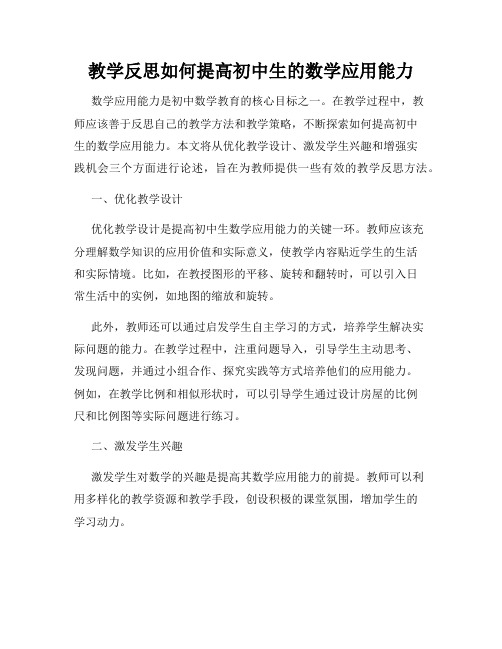 教学反思如何提高初中生的数学应用能力

数学应用能力是初中数学教育的核心目标之一。在教学过程中，教师应该善于反思自己的教学方法和教学策略，不断探索如何提高初中生的数学应用能力。本文将从优化教学设计、激发学生兴趣和增强实践机会三个方面进行论述，旨在为教师提供一些有效的教学反思方法。

一、优化教学设计

优化教学设计是提高初中生数学应用能力的关键一环。教师应该充分理解数学知识的应用价值和实际意义，使教学内容贴近学生的生活和实际情境。比如，在教授图形的平移、旋转和翻转时，可以引入日常生活中的实例，如地图的缩放和旋转。

此外，教师还可以通过启发学生自主学习的方式，培养学生解决实际问题的能力。在教学过程中，注重问题导入，引导学生主动思考、发现问题，并通过小组合作、探究实践等方式培养他们的应用能力。例如，在教学比例和相似形状时，可以引导学生通过设计房屋的比例尺和比例图等实际问题进行练习。

二、激发学生兴趣

激发学生对数学的兴趣是提高其数学应用能力的前提。教师可以利用多样化的教学资源和教学手段，创设积极的课堂氛围，增加学生的学习动力。